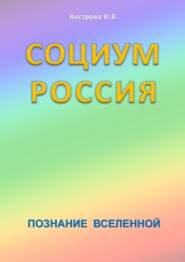 Кострова И.В.

СОЦИУМ
РОССИЯ

ПОЗНАНИЕ ВСЕЛЕННОЙ